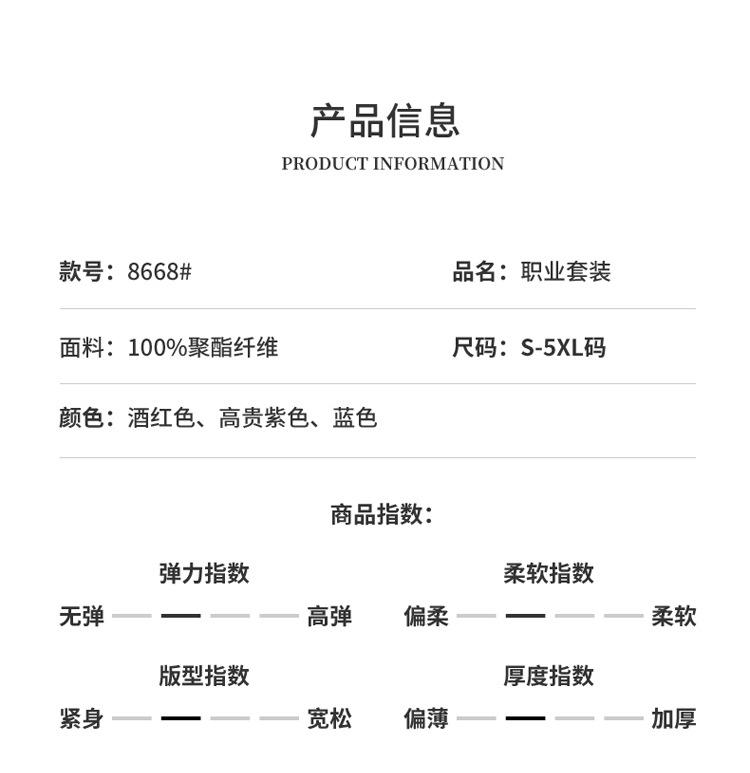 产品信息
PRODUCT INFORMATION

款号：8668#

品名：职业套装

面料：100%聚酯纤维

尺码：S-5XL码

颜色：酒红色、高贵紫色、蓝色

商品指数：

弹力指数
无弹 高弹

柔软指数
偏柔 柔软

版型指数
紧身 宽松

厚度指数
偏薄 加厚